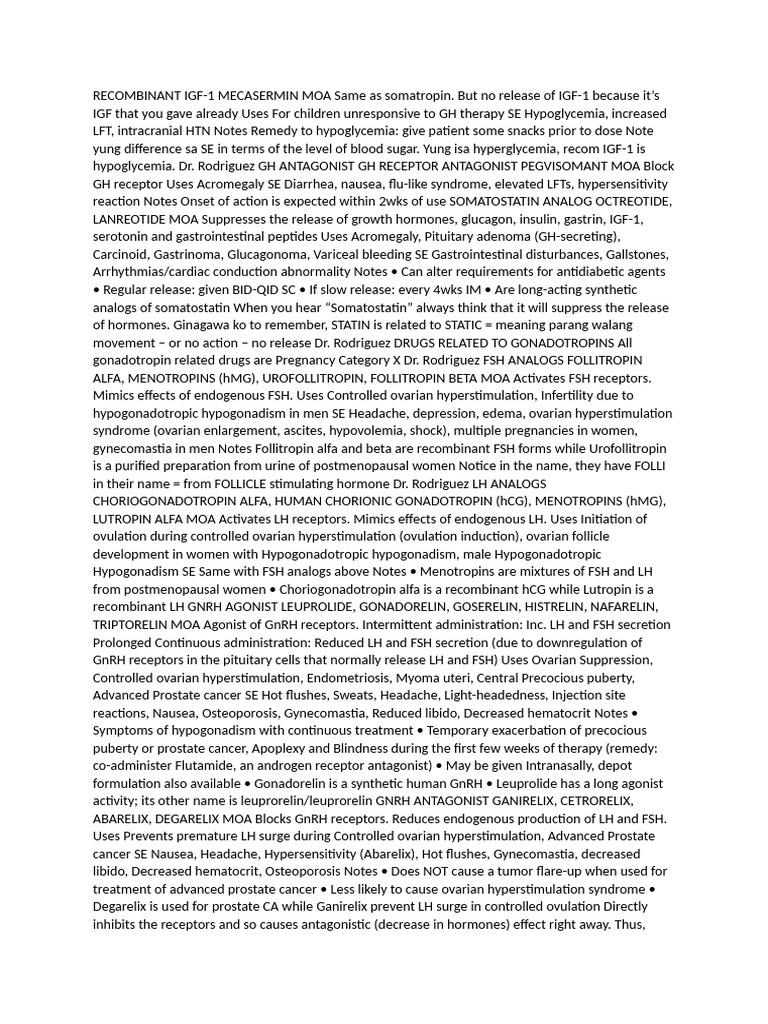 RECOMBINANT IGF-1 MECASERMIN MOA Same as somatropin. But no release of IGF-1 because it's IGF that you gave already Uses For children unresponsive to GH therapy SE Hypoglycemia, increased LFT, intracranial HTN Notes Remedy to hypoglycemia: give patient some snacks prior to dose Note yung difference sa SE in terms of the level of blood sugar. Yung isa hyperglycemia, recom IGF-1 is hypoglycemia. Dr. Rodriguez GH ANTAGONIST GH RECEPTOR ANTAGONIST PEGVISOMANT MOA Block GH receptor Uses Acromegaly SE Diarrhea, nausea, flu-like syndrome, elevated LFTs, hypersensitivity reaction Notes Onset of action is expected within 2wks of use SOMATOSTATIN ANALOG OCTREOTIDE, LANREOTIDE MOA Suppresses the release of growth hormones, glucagon, insulin, gastrin, IGF-1, serotonin and gastrointestinal peptides Uses Acromegaly, Pituitary adenoma (GH-secreting), Carcinoid, Gastrinoma, Glucagonoma, Variceal bleeding SE Gastrointestinal disturbances, Gallstones, Arrhythmias/cardiac conduction abnormality Notes • Can alter requirements for antidiabetic agents • Regular release: given BID-QID SC • If slow release: every 4wks IM • Are long-acting synthetic analogs of somatostatin When you hear "Somatostatin" always think that it will suppress the release of hormones. Ginagawa ko to remember, STATIN is related to STATIC = meaning parang walang movement – or no action – no release Dr. Rodriguez DRUGS RELATED TO GONADOTROPINS All gonadotropin related drugs are Pregnancy Category X Dr. Rodriguez FSH ANALOGS FOLLITROPIN ALFA, MENOTROPINS (hMG), UROFOLLITROPIN, FOLLITROPIN BETA MOA Activates FSH receptors. Mimics effects of endogenous FSH. Uses Controlled ovarian hyperstimulation, Infertility due to hypogonadotropic hypogonadism in men SE Headache, depression, edema, ovarian hyperstimulation syndrome (ovarian enlargement, ascites, hypovolemia, shock), multiple pregnancies in women, gynecomastia in men Notes Follitropin alfa and beta are recombinant FSH forms while Urofollitropin is a purified preparation from urine of postmenopausal women Notice in the name, they have FOLLI in their name = from FOLLICLE stimulating hormone Dr. Rodriguez LH ANALOGS CHORIOGONADOTROPIN ALFA, HUMAN CHORIONIC GONADOTROPIN (hCG), MENOTROPINS (hMG), LUTROPIN ALFA MOA Activates LH receptors. Mimics effects of endogenous LH. Uses Initiation of ovulation during controlled ovarian hyperstimulation (ovulation induction), ovarian follicle development in women with Hypogonadotropic hypogonadism, male Hypogonadotropic Hypogonadism SE Same with FSH analogs above Notes • Menotropins are mixtures of FSH and LH from postmenopausal women • Choriogonadotropin alfa is a recombinant hCG while Lutropin is a recombinant LH GNRH AGONIST LEUPROLIDE, GONADORELIN, GOSERELIN, HISTRELIN, NAFARELIN, TRIPTORELIN MOA Agonist of GnRH receptors. Intermittent administration: Inc. LH and FSH secretion Prolonged Continuous administration: Reduced LH and FSH secretion (due to downregulation of GnRH receptors in the pituitary cells that normally release LH and FSH) Uses Ovarian Suppression, Controlled ovarian hyperstimulation, Endometriosis, Myoma uteri, Central Precocious puberty, Advanced Prostate cancer SE Hot flushes, Sweats, Headache, Light-headedness, Injection site reactions, Nausea, Osteoporosis, Gynecomastia, Reduced libido, Decreased hematocrit Notes • Symptoms of hypogonadism with continuous treatment • Temporary exacerbation of precocious puberty or prostate cancer, Apoplexy and Blindness during the first few weeks of therapy (remedy: co-administer Flutamide, an androgen receptor antagonist) • May be given Intranasally, depot formulation also available • Gonadorelin is a synthetic human GnRH • Leuprolide has a long agonist activity; its other name is leuprorelin/leuprorelin GNRH ANTAGONIST GANIRELIX, CETRORELIX, ABARELIX, DEGARELIX MOA Blocks GnRH receptors. Reduces endogenous production of LH and FSH. Uses Prevents premature LH surge during Controlled ovarian hyperstimulation, Advanced Prostate cancer SE Nausea, Headache, Hypersensitivity (Abarelix), Hot flushes, Gynecomastia, decreased libido, Decreased hematocrit, Osteoporosis Notes • Does NOT cause a tumor flare-up when used for treatment of advanced prostate cancer • Less likely to cause ovarian hyperstimulation syndrome • Degarelix is used for prostate CA while Ganirelix prevent LH surge in controlled ovulation Directly inhibits the receptors and so causes antagonistic (decrease in hormones) effect right away. Thus,